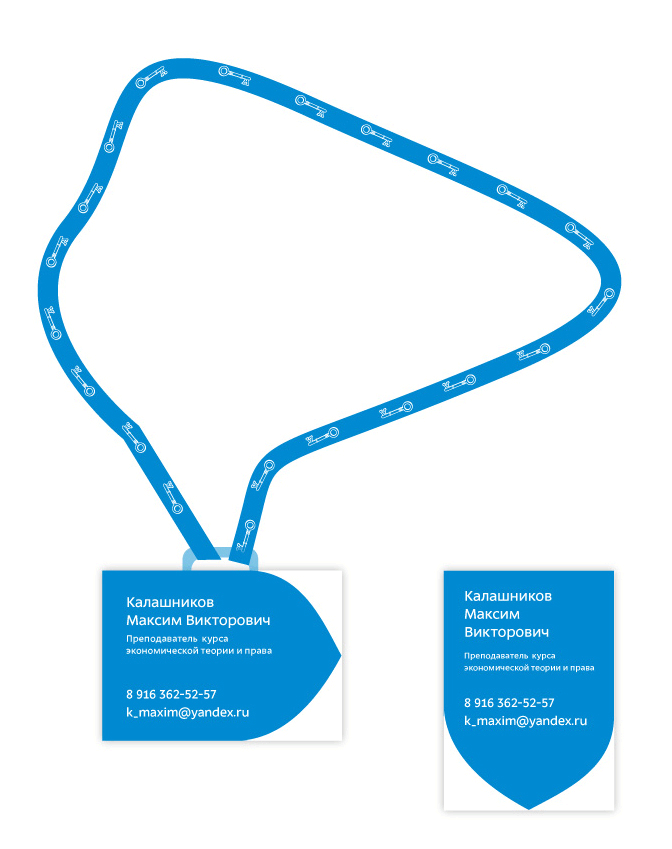 Калашников
Максим Викторович

Преподаватель курса экономической теории и права

8 916 362-52-57
k_maxim@yandex.ru

Калашников
Максим
Викторович

Преподаватель курса экономической теории и права

8 916 362-52-57
k_maxim@yandex.ru